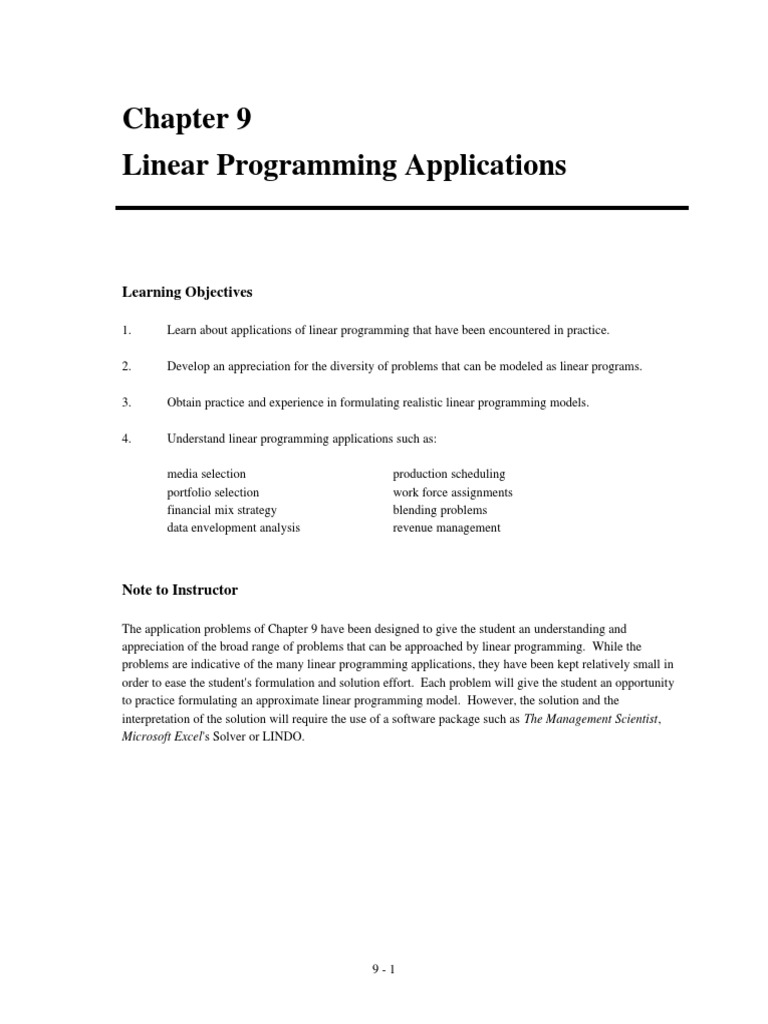 Chapter 9
Linear Programming Applications

Learning Objectives

1. Learn about applications of linear programming that have been encountered in practice.

2. Develop an appreciation for the diversity of problems that can be modeled as linear programs.

3. Obtain practice and experience in formulating realistic linear programming models.

4. Understand linear programming applications such as:

media selection
portfolio selection
financial mix strategy
data envelopment analysis

production scheduling
work force assignments
blending problems
revenue management

Note to Instructor

The application problems of Chapter 9 have been designed to give the student an understanding and appreciation of the broad range of problems that can be approached by linear programming. While the problems are indicative of the many linear programming applications, they have been kept relatively small in order to ease the student's formulation and solution effort. Each problem will give the student an opportunity to practice formulating an approximate linear programming model. However, the solution and the interpretation of the solution will require the use of a software package such as The Management Scientist, Microsoft Excel's Solver or LINDO.

9 - 1